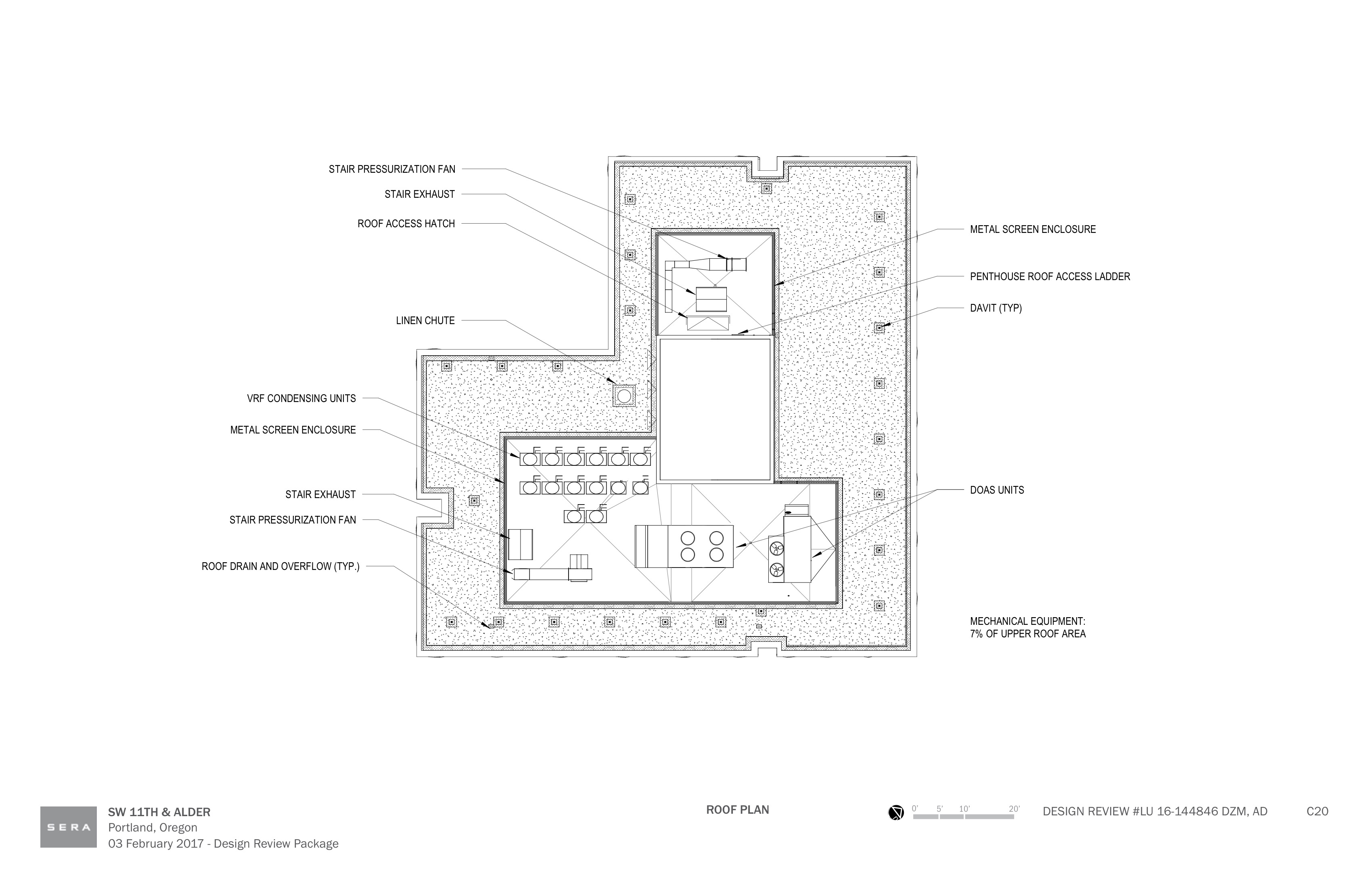 STAIR PRESSURIZATION FAN

STAIR EXHAUST

ROOF ACCESS HATCH

LINEN CHUTE

VRF CONDENSING UNITS

METAL SCREEN ENCLOSURE

STAIR EXHAUST

STAIR PRESSURIZATION FAN

ROOF DRAIN AND OVERFLOW (TYP.)

METAL SCREEN ENCLOSURE

PENTHOUSE ROOF ACCESS LADDER

DAVIT (TYP)

DOAS UNITS

MECHANICAL EQUIPMENT:
7% OF UPPER ROOF AREA

SERA

SW 11TH & ALDER
Portland, Oregon
03 February 2017 - Design Review Package

ROOF PLAN

0' 5' 10' 20'

DESIGN REVIEW #LU 16-144846 DZM, AD

C20